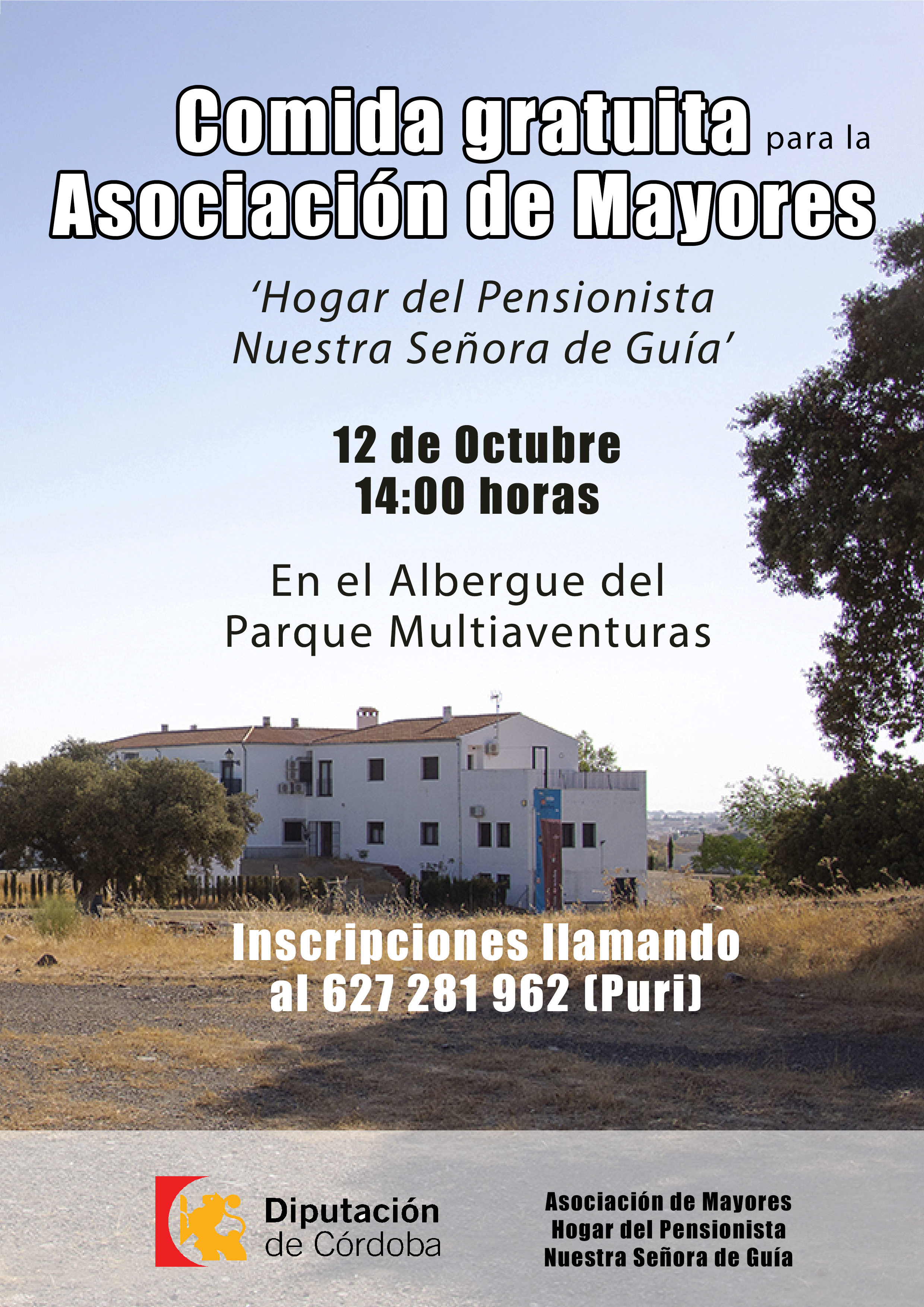 Comida gratuita para la Asociación de Mayores

'Hogar del Pensionista Nuestra Señora de Guía'

12 de Octubre
14:00 horas

En el Albergue del Parque Multiaventuras

Inscripciones llamando al 627 281 962 (Puri)

Diputación de Córdoba

Asociación de Mayores
Hogar del Pensionista
Nuestra Señora de Guía